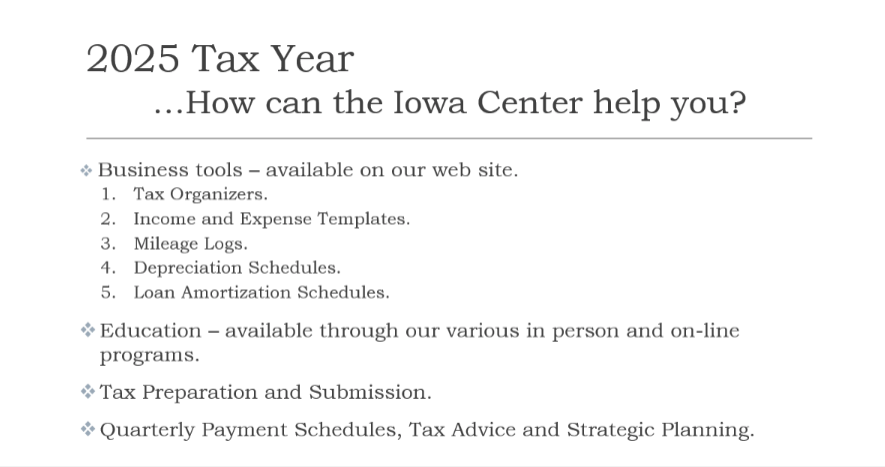 2025 Tax Year
…How can the Iowa Center help you?

❖ Business tools – available on our web site.
1. Tax Organizers.
2. Income and Expense Templates.
3. Mileage Logs.
4. Depreciation Schedules.
5. Loan Amortization Schedules.

❖ Education – available through our various in person and on-line programs.

❖ Tax Preparation and Submission.

❖ Quarterly Payment Schedules, Tax Advice and Strategic Planning.